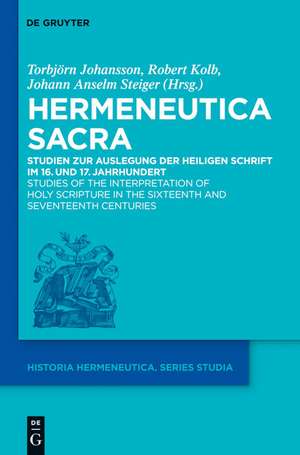 DE GRUYTER

Torbjörn Johansson, Robert Kolb, Johann Anselm Steiger (Hrsg.)

HERMENEUTICA SACRA

STUDIEN ZUR AUSLEGUNG DER HEILIGEN SCHRIFT IM 16. UND 17. JAHRHUNDERT

STUDIES OF THE INTERPRETATION OF HOLY SCRIPTURE IN THE SIXTEENTH AND SEVENTEENTH CENTURIES

HISTORIA HERMENEUTICA. SERIES STUDIA

DE G